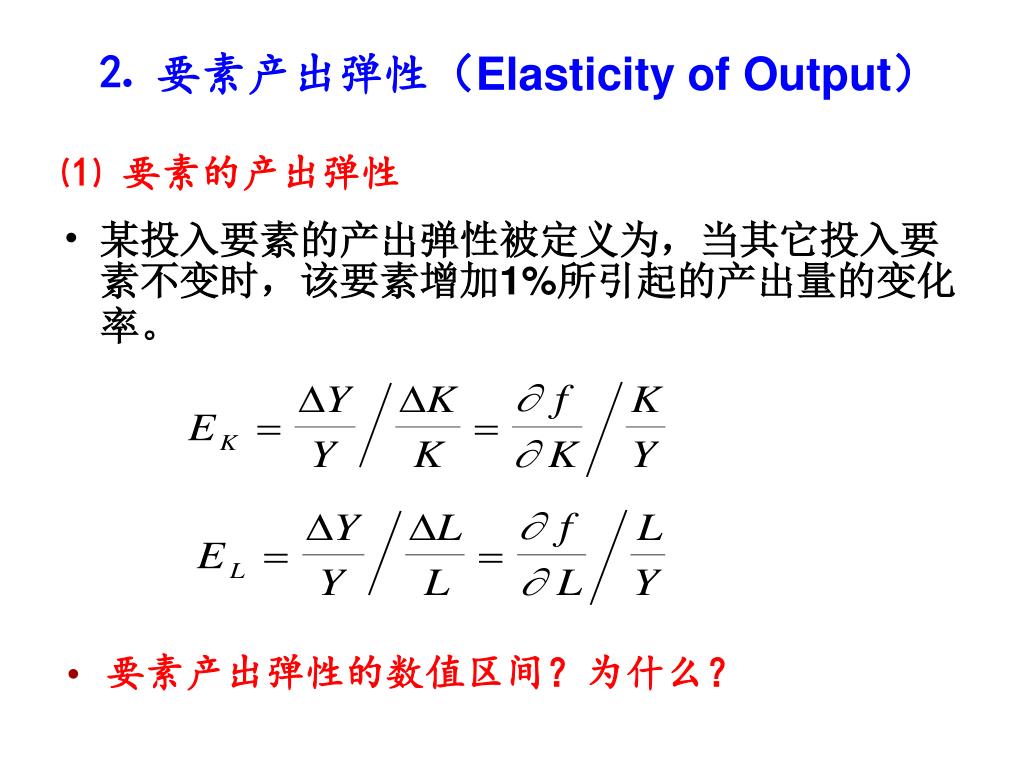 2. 要素产出弹性（Elasticity of Output）

⑴ 要素的产出弹性

• 某投入要素的产出弹性被定义为，当其它投入要素不变时，该要素增加1%所引起的产出量的变化率。

$E_K = \frac{\Delta Y}{Y} \Big/ \frac{\Delta K}{K} = \frac{\partial f}{\partial K} \Big/ \frac{K}{Y}$

$E_L = \frac{\Delta Y}{Y} \Big/ \frac{\Delta L}{L} = \frac{\partial f}{\partial L} \Big/ \frac{L}{Y}$

• 要素产出弹性的数值区间？为什么？